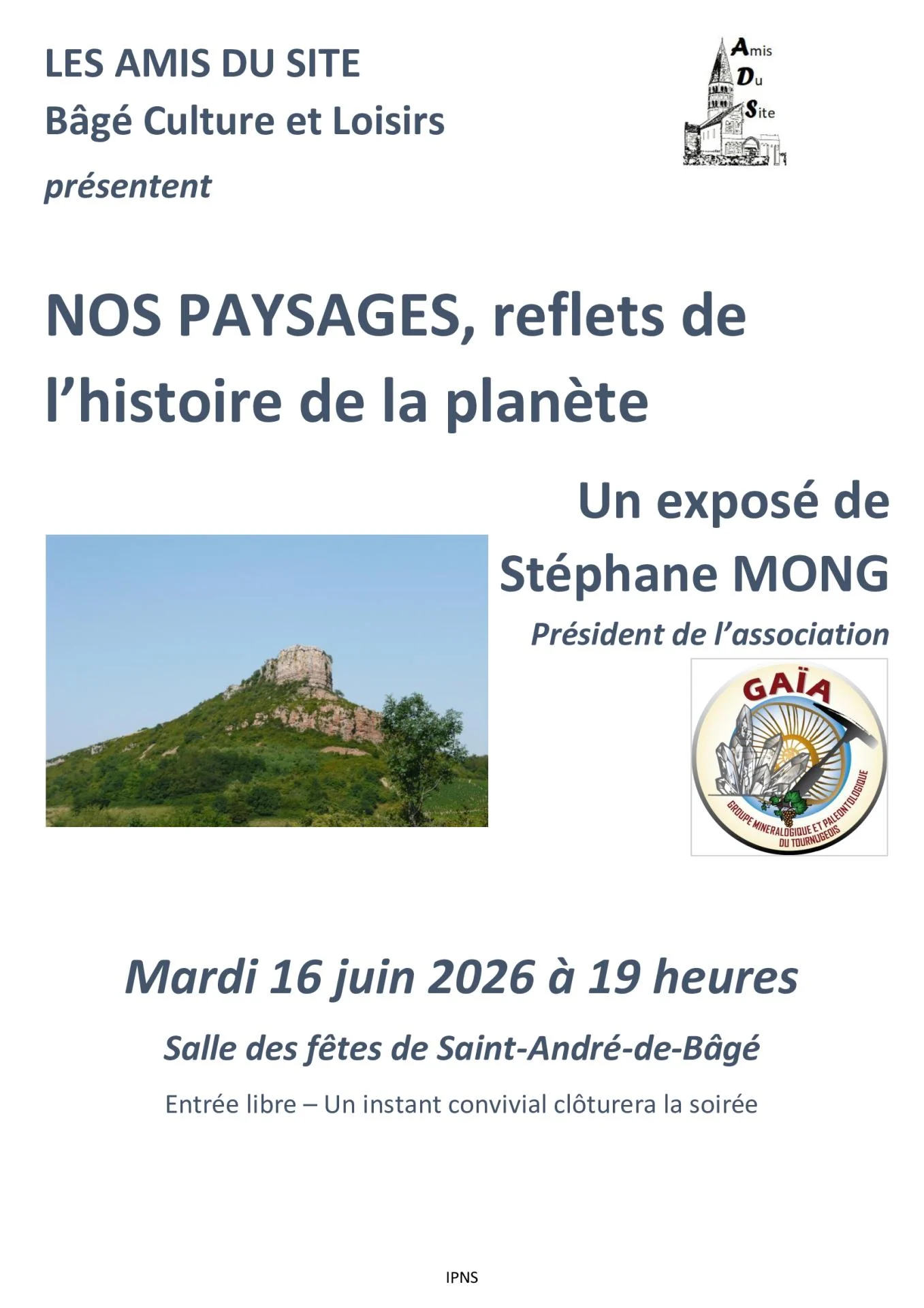 LES AMIS DU SITE
Bâgé Culture et Loisirs
présentent

Amis
Du
Site

NOS PAYSAGES, reflets de l'histoire de la planète

Un exposé de
Stéphane MONG
Président de l'association

GAÏA
GROUPE MINERALOGIQUE ET PALEONTOLOGIQUE DU TOURNUGEOIS

Mardi 16 juin 2026 à 19 heures

Salle des fêtes de Saint-André-de-Bâgé

Entrée libre – Un instant convivial clôturera la soirée

IPNS